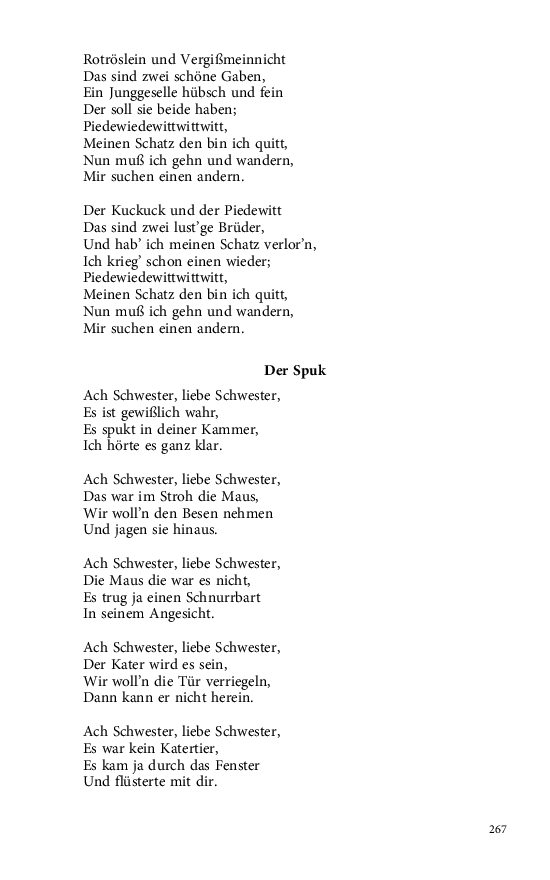 Rotröslein und Vergißmeinnicht
Das sind zwei schöne Gaben,
Ein Junggeselle hübsch und fein
Der soll sie beide haben;
Piedewiedewittwittwitt,
Meinen Schatz den bin ich quitt,
Nun muß ich gehn und wandern,
Mir suchen einen andern.

Der Kuckuck und der Piedewitt
Das sind zwei lust'ge Brüder,
Und hab' ich meinen Schatz verlor'n,
Ich krieg' schon einen wieder;
Piedewiedewittwittwitt,
Meinen Schatz den bin ich quitt,
Nun muß ich gehn und wandern,
Mir suchen einen andern.

Der Spuk

Ach Schwester, liebe Schwester,
Es ist gewißlich wahr,
Es spukt in deiner Kammer,
Ich hörte es ganz klar.

Ach Schwester, liebe Schwester,
Das war im Stroh die Maus,
Wir woll'n den Besen nehmen
Und jagen sie hinaus.

Ach Schwester, liebe Schwester,
Die Maus die war es nicht,
Es trug ja einen Schnurrbart
In seinem Angesicht.

Ach Schwester, liebe Schwester,
Der Kater wird es sein,
Wir woll'n die Tür verriegeln,
Dann kann er nicht herein.

Ach Schwester, liebe Schwester,
Es war kein Katertier,
Es kam ja durch das Fenster
Und flüsterte mit dir.

267